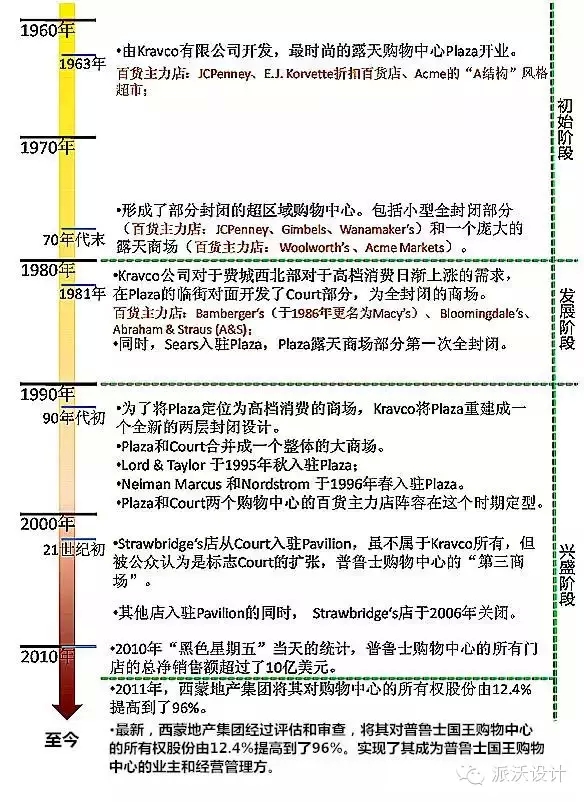 1960年

1963年

•由Kravco有限公司开发，最时尚的露天购物中心Plaza开业。
百货主力店：JCPenney、E.J. Korvette折扣百货店、Acme的“A结构”风格超市；

初始阶段

1970年

70年代末

•形成了部分封闭的超区域购物中心。包括小型全封闭部分（百货主力店：JCPenney、Gimbels、Wanamaker's）和一个庞大的露天商场（百货主力店：Woolworth's、Acme Markets）。

1980年

1981年

•Kravco公司对于费城西北部对于高档消费日渐上涨的需求，在Plaza的临街对面开发了Court部分，为全封闭的商场。
百货主力店：Bamberger's（于1986年更名为Macy's）、Bloomingdale's、Abraham & Straus (A&S)；
•同时，Sears入驻Plaza，Plaza露天商场部分第一次全封闭。

发展阶段

1990年

90年代初

•为了将Plaza定位为高档消费的商场，Kravco将Plaza重建成一个全新的两层封闭设计。
•Plaza和Court合并成一个整体的大商场。
•Lord & Taylor 于1995年秋入驻Plaza；
•Neiman Marcus 和Nordstrom 于1996年春入驻Plaza。
•Plaza和Court两个购物中心的百货主力店阵容在这个时期定型。

2000年

21世纪初

•Strawbridge's店从Court入驻Pavilion，虽不属于Kravco所有，但被公众认为是标志Court的扩张，普鲁士购物中心的“第三商场”。

•其他店入驻Pavilion的同时， Strawbridge's店于2006年关闭。

兴盛阶段

2010年

•2010年“黑色星期五”当天的统计，普鲁士购物中心的所有门店的总净销售额超过了10亿美元。

•2011年，西蒙地产集团将其对购物中心的所有权股份由12.4%提高到了96%。

至今

•最新，西蒙地产集团经过评估和审查，将其对普鲁士国王购物中心的所有权股份由12.4%提高到了96%。实现了其成为普鲁士国王购物中心的业主和经营管理方。

派沃设计